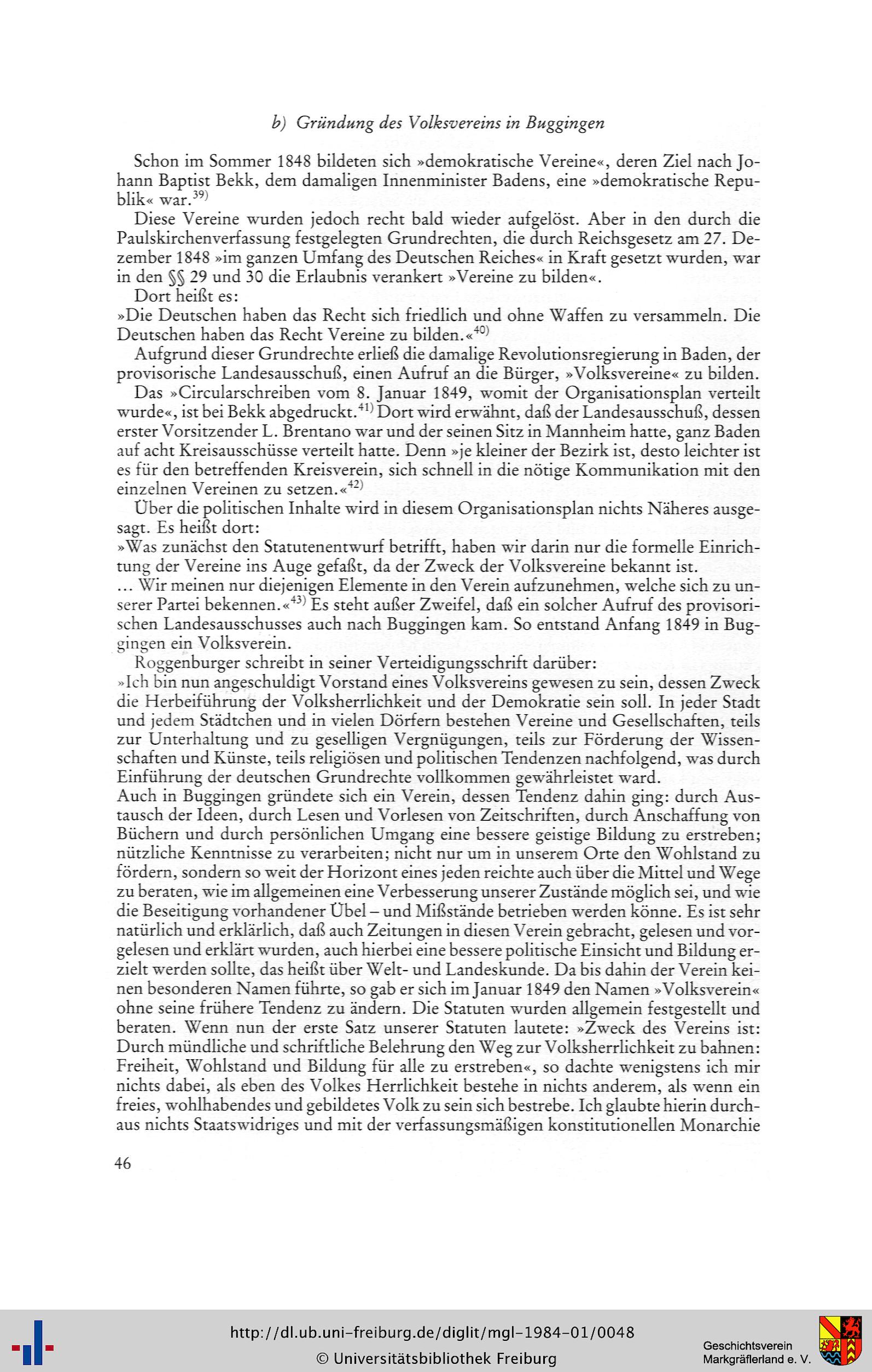 b) Gründung des Volksvereins in Buggingen

Schon im Sommer 1848 bildeten sich »demokratische Vereine«, deren Ziel nach Johann Baptist Bekk, dem damaligen Innenminister Badens, eine »demokratische Republik« war.$^{39)}$

Diese Vereine wurden jedoch recht bald wieder aufgelöst. Aber in den durch die Paulskirchenverfassung festgelegten Grundrechten, die durch Reichsgesetz am 27. Dezember 1848 »im ganzen Umfang des Deutschen Reiches« in Kraft gesetzt wurden, war in den §§ 29 und 30 die Erlaubnis verankert »Vereine zu bilden«.

Dort heißt es:
»Die Deutschen haben das Recht sich friedlich und ohne Waffen zu versammeln. Die Deutschen haben das Recht Vereine zu bilden.«$^{40)}$

Aufgrund dieser Grundrechte erließ die damalige Revolutionsregierung in Baden, der provisorische Landesausschuß, einen Aufruf an die Bürger, »Volksvereine« zu bilden.

Das »Circularschreiben vom 8. Januar 1849, womit der Organisationsplan verteilt wurde«, ist bei Bekk abgedruckt.$^{41)}$ Dort wird erwähnt, daß der Landesausschuß, dessen erster Vorsitzender L. Brentano war und der seinen Sitz in Mannheim hatte, ganz Baden auf acht Kreisausschüsse verteilt hatte. Denn »je kleiner der Bezirk ist, desto leichter ist es für den betreffenden Kreisverein, sich schnell in die nötige Kommunikation mit den einzelnen Vereinen zu setzen.«$^{42)}$

Über die politischen Inhalte wird in diesem Organisationsplan nichts Näheres ausgesagt. Es heißt dort:
»Was zunächst den Statutenentwurf betrifft, haben wir darin nur die formelle Einrichtung der Vereine ins Auge gefaßt, da der Zweck der Volksvereine bekannt ist.
... Wir meinen nur diejenigen Elemente in den Verein aufzunehmen, welche sich zu unserer Partei bekennen.«$^{43)}$ Es steht außer Zweifel, daß ein solcher Aufruf des provisorischen Landesausschusses auch nach Buggingen kam. So entstand Anfang 1849 in Buggingen ein Volksverein.

Roggenburger schreibt in seiner Verteidigungsschrift darüber:
»Ich bin nun angeschuldigt Vorstand eines Volksvereins gewesen zu sein, dessen Zweck die Herbeiführung der Volksherrlichkeit und der Demokratie sein soll. In jeder Stadt und jedem Städtchen und in vielen Dörfern bestehen Vereine und Gesellschaften, teils zur Unterhaltung und zu geselligen Vergnügungen, teils zur Förderung der Wissenschaften und Künste, teils religiösen und politischen Tendenzen nachfolgend, was durch Einführung der deutschen Grundrechte vollkommen gewährleistet ward.
Auch in Buggingen gründete sich ein Verein, dessen Tendenz dahin ging: durch Austausch der Ideen, durch Lesen und Vorlesen von Zeitschriften, durch Anschaffung von Büchern und durch persönlichen Umgang eine bessere geistige Bildung zu erstreben; nützliche Kenntnisse zu verarbeiten; nicht nur um in unserem Orte den Wohlstand zu fördern, sondern so weit der Horizont eines jeden reichte auch über die Mittel und Wege zu beraten, wie im allgemeinen eine Verbesserung unserer Zustände möglich sei, und wie die Beseitigung vorhandener Übel – und Mißstände betrieben werden könne. Es ist sehr natürlich und erklärlich, daß auch Zeitungen in diesen Verein gebracht, gelesen und vorgelesen und erklärt wurden, auch hierbei eine bessere politische Einsicht und Bildung erzielt werden sollte, das heißt über Welt- und Landeskunde. Da bis dahin der Verein keinen besonderen Namen führte, so gab er sich im Januar 1849 den Namen »Volksverein« ohne seine frühere Tendenz zu ändern. Die Statuten wurden allgemein festgestellt und beraten. Wenn nun der erste Satz unserer Statuten lautete: »Zweck des Vereins ist: Durch mündliche und schriftliche Belehrung den Weg zur Volksherrlichkeit zu bahnen: Freiheit, Wohlstand und Bildung für alle zu erstreben«, so dachte wenigstens ich mir nichts dabei, als eben des Volkes Herrlichkeit bestehe in nichts anderem, als wenn ein freies, wohlhabendes und gebildetes Volk zu sein sich bestrebe. Ich glaubte hierin durchaus nichts Staatswidriges und mit der verfassungsmäßigen konstitutionellen Monarchie

46

http://dl.ub.uni-freiburg.de/diglit/mgl-1984-01/0048
© Universitätsbibliothek Freiburg

Geschichtsverein Markgräflerland e. V.